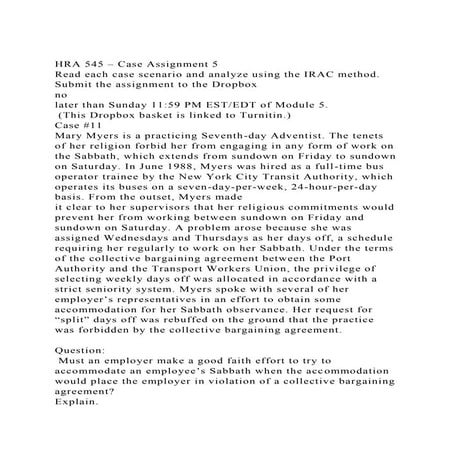 HRA 545 – Case Assignment 5
Read each case scenario and analyze using the IRAC method.
Submit the assignment to the Dropbox
no
later than Sunday 11:59 PM EST/EDT of Module 5.
(This Dropbox basket is linked to Turnitin.)
Case #11

Mary Myers is a practicing Seventh-day Adventist. The tenets of her religion forbid her from engaging in any form of work on the Sabbath, which extends from sundown on Friday to sundown on Saturday. In June 1988, Myers was hired as a full-time bus operator trainee by the New York City Transit Authority, which operates its buses on a seven-day-per-week, 24-hour-per-day basis. From the outset, Myers made

it clear to her supervisors that her religious commitments would prevent her from working between sundown on Friday and sundown on Saturday. A problem arose because she was assigned Wednesdays and Thursdays as her days off, a schedule requiring her regularly to work on her Sabbath. Under the terms of the collective bargaining agreement between the Port Authority and the Transport Workers Union, the privilege of selecting weekly days off was allocated in accordance with a strict seniority system. Myers spoke with several of her employer's representatives in an effort to obtain some accommodation for her Sabbath observance. Her request for "split" days off was rebuffed on the ground that the practice was forbidden by the collective bargaining agreement.

Question:
Must an employer make a good faith effort to try to accommodate an employee's Sabbath when the accommodation would place the employer in violation of a collective bargaining agreement?
Explain.